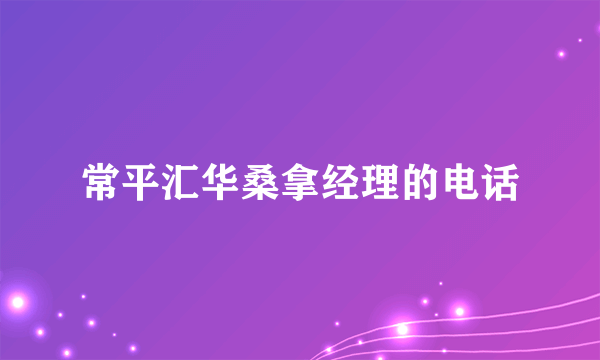 常平汇华桑拿经理的电话